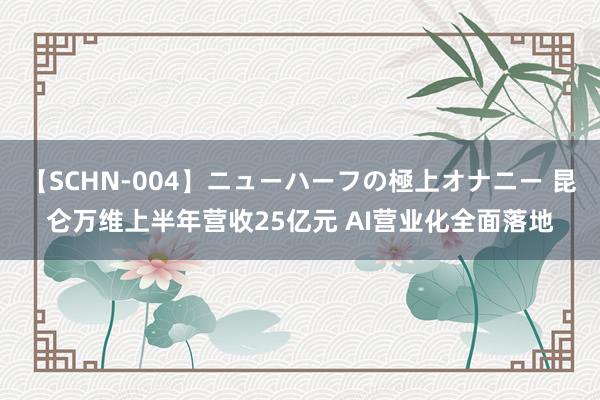 【SCHN-004】ニューハーフの極上オナニー 昆仑万维上半年营收25亿元 AI营业化全面落地